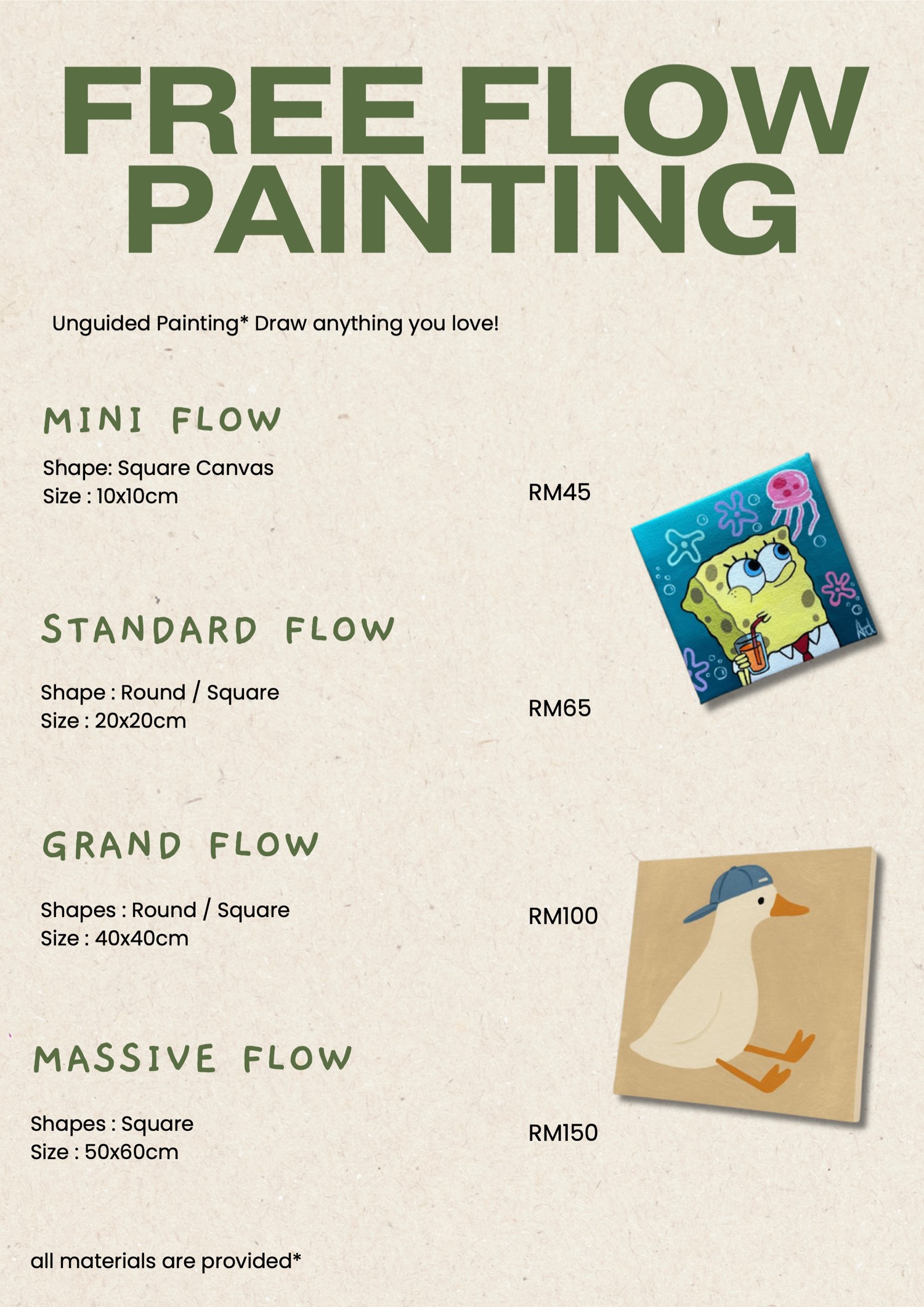 FREE FLOW PAINTING

Unguided Painting* Draw anything you love!

MINI FLOW

Shape: Square Canvas
Size : 10x10cm

RM45

STANDARD FLOW

Shape : Round / Square
Size : 20x20cm

RM65

GRAND FLOW

Shapes : Round / Square
Size : 40x40cm

RM100

MASSIVE FLOW

Shapes : Square
Size : 50x60cm

RM150

all materials are provided*